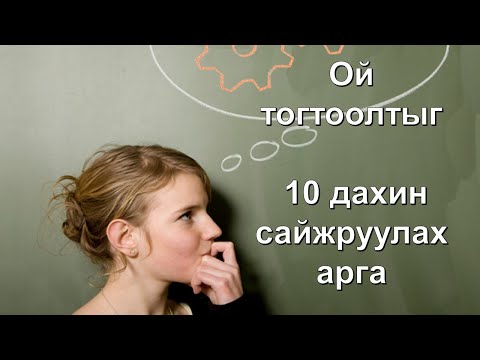 Ой тогтоолтыг

10 дахин сайжруулах арга